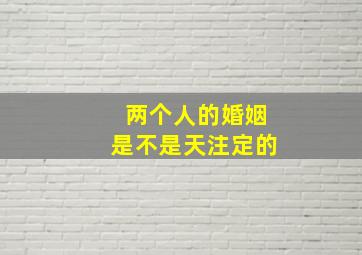 两个人的婚姻
是不是天注定的